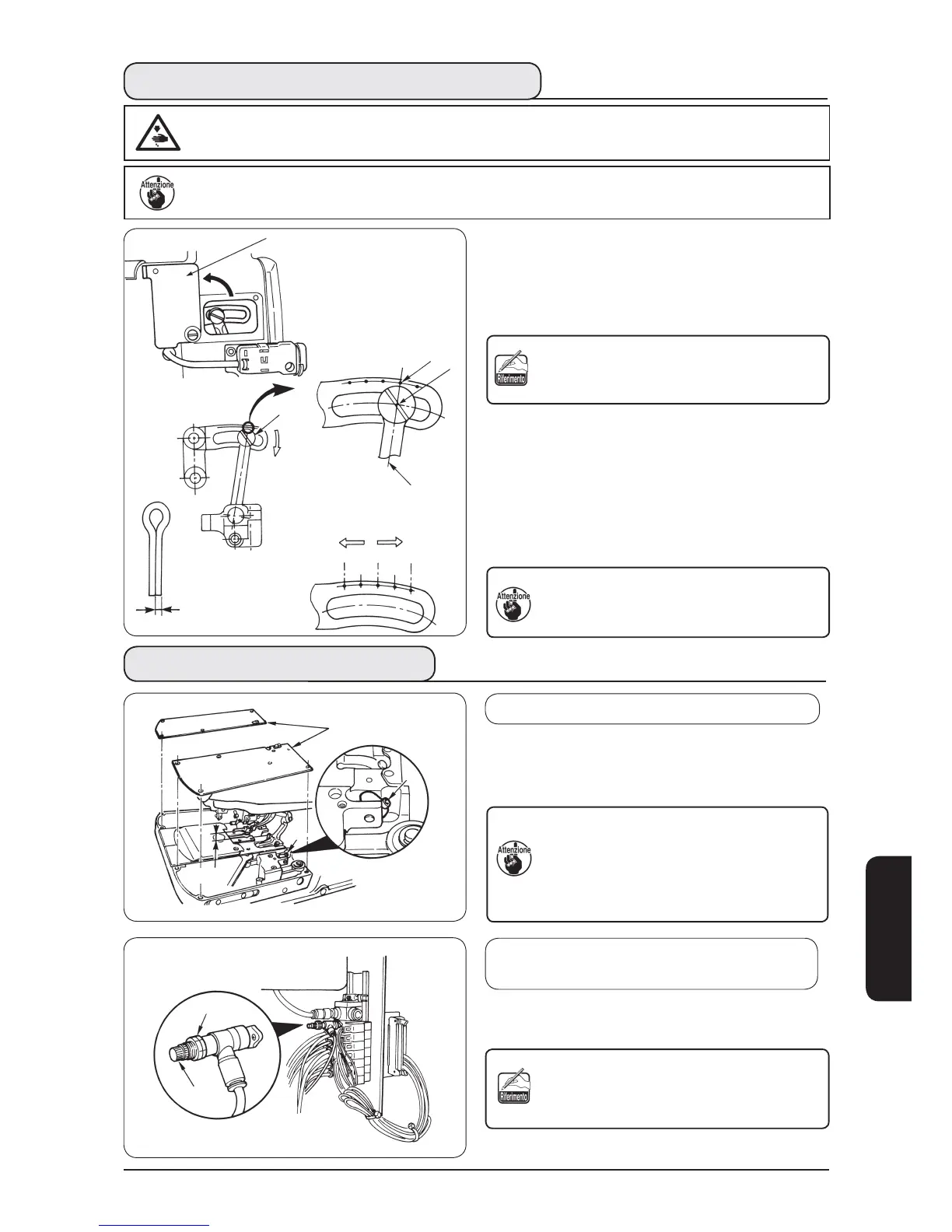 Attenzione

Riferimento

Attenzione

Attenzione

Riferimento